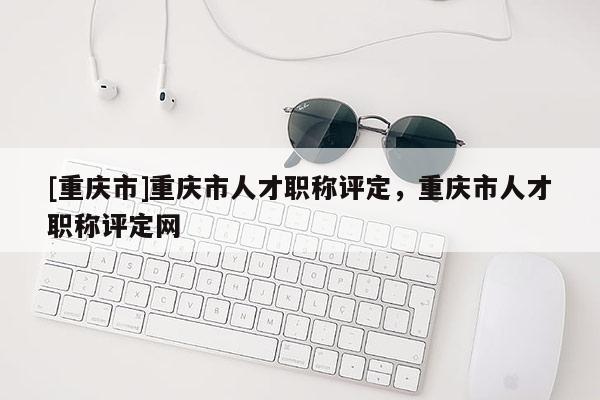 [重庆市]重庆市人才职称评定，重庆市人才职称评定网